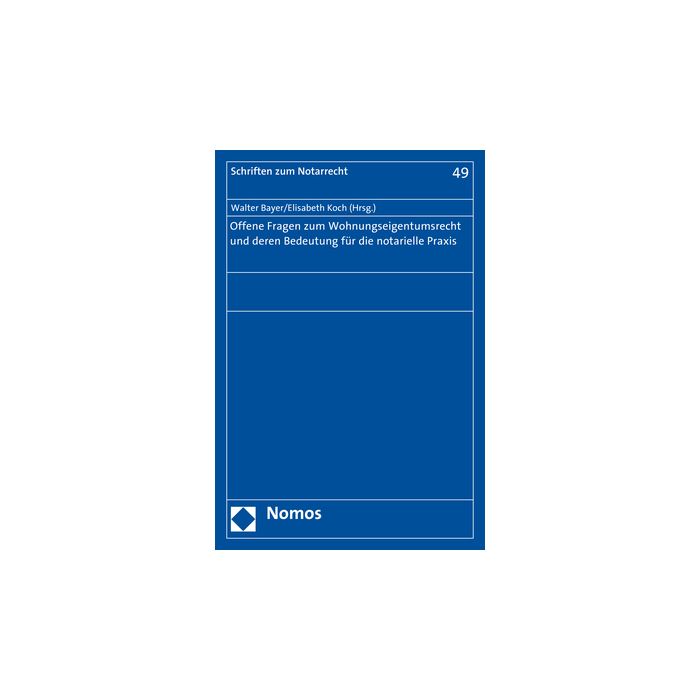 Schriften zum Notarrecht 49

Walter Bayer/Elisabeth Koch (Hrsg.)

Offene Fragen zum Wohnungseigentumsrecht
und deren Bedeutung für die notarielle Praxis

Nomos